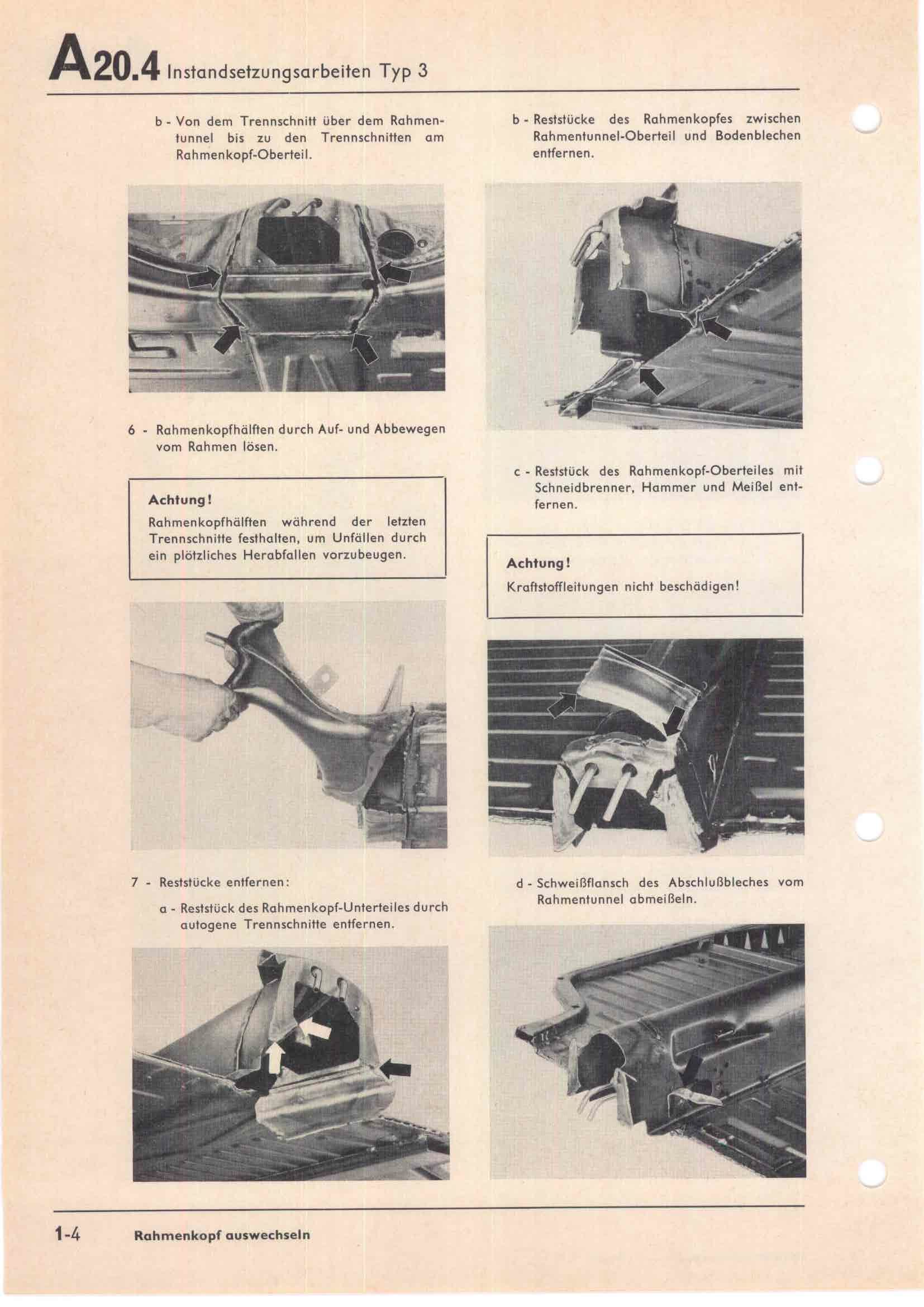 A20.4 Instandsetzungsarbeiten Typ 3

b - Von dem Trennschnitt über dem Rahmentunnel bis zu den Trennschnitten am Rahmenkopf-Oberteil.

6 - Rahmenkopfhälften durch Auf- und Abbewegen vom Rahmen lösen.

Achtung!
Rahmenkopfhälften während der letzten Trennschnitte festhalten, um Unfällen durch ein plötzliches Herabfallen vorzubeugen.

7 - Reststücke entfernen:

a - Reststück des Rahmenkopf-Unterteiles durch autogene Trennschnitte entfernen.

b - Reststücke des Rahmenkopfes zwischen Rahmentunnel-Oberteil und Bodenblechen entfernen.

c - Reststück des Rahmenkopf-Oberteiles mit Schneidbrenner, Hammer und Meißel entfernen.

Achtung!
Kraftstoffleitungen nicht beschädigen!

d - Schweißflansch des Abschlußbleches vom Rahmentunnel abmeißeln.

1-4 Rahmenkopf auswechseln